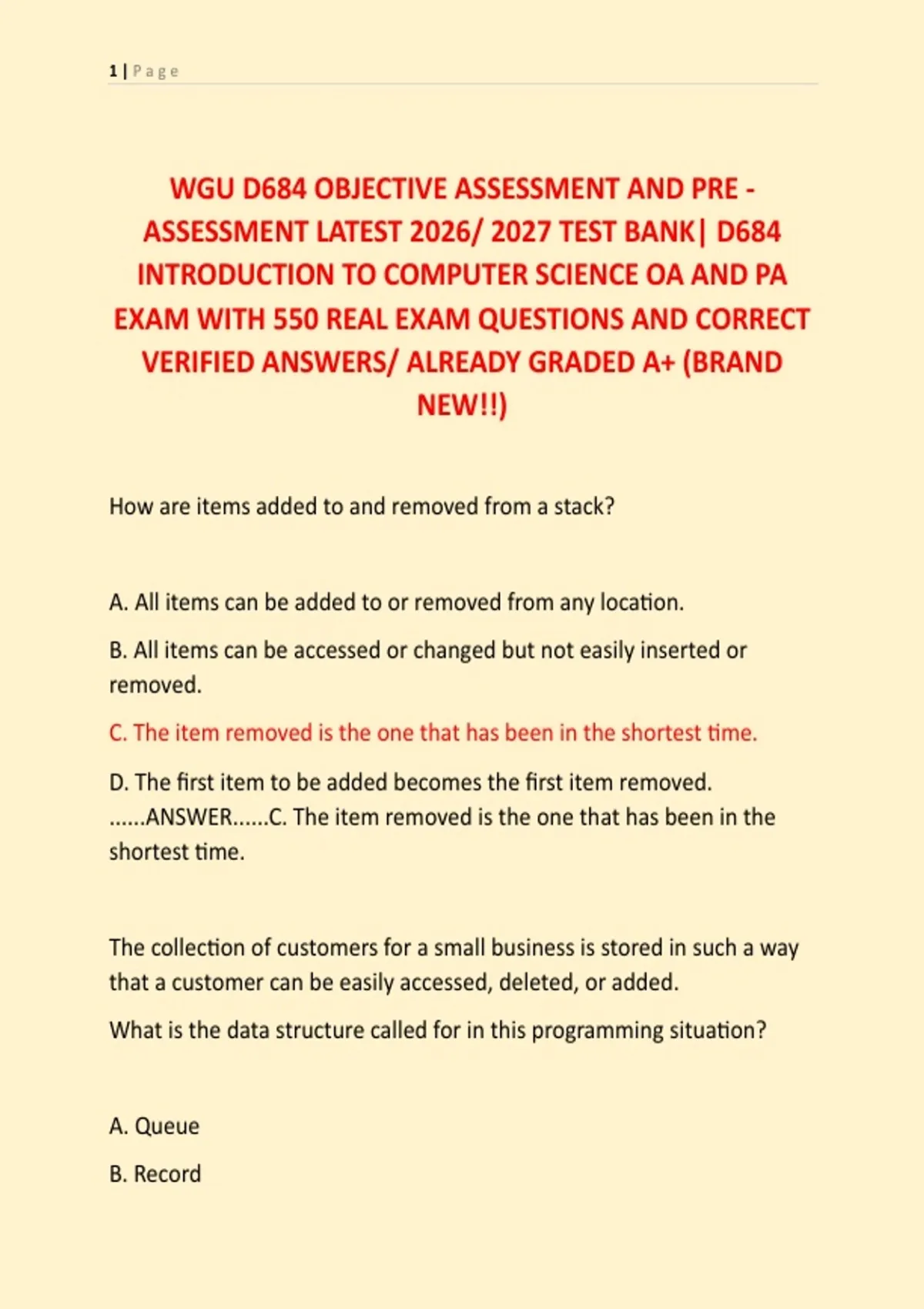 1 | Page

WGU D684 OBJECTIVE ASSESSMENT AND PRE - ASSESSMENT LATEST 2026/ 2027 TEST BANK| D684 INTRODUCTION TO COMPUTER SCIENCE OA AND PA EXAM WITH 550 REAL EXAM QUESTIONS AND CORRECT VERIFIED ANSWERS/ ALREADY GRADED A+ (BRAND NEW!!)

How are items added to and removed from a stack?

A. All items can be added to or removed from any location.

B. All items can be accessed or changed but not easily inserted or removed.

C. The item removed is the one that has been in the shortest time.

D. The first item to be added becomes the first item removed. ......ANSWER......C. The item removed is the one that has been in the shortest time.

The collection of customers for a small business is stored in such a way that a customer can be easily accessed, deleted, or added.

What is the data structure called for in this programming situation?

A. Queue

B. Record